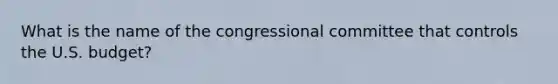 What is the name of the congressional committee that controls the U.S. budget?